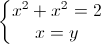 $\begin{cases} x^2 + x^2 = 2 \\ x = y \end{cases}$